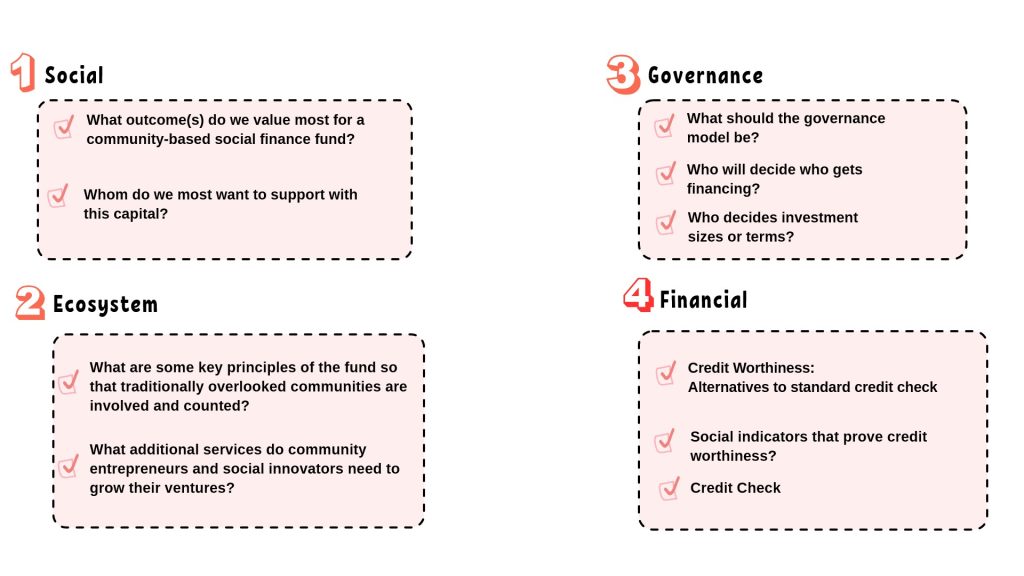 1 Social

What outcome(s) do we value most for a community-based social finance fund?

Whom do we most want to support with this capital?

2 Ecosystem

What are some key principles of the fund so that traditionally overlooked communities are involved and counted?

What additional services do community entrepreneurs and social innovators need to grow their ventures?

3 Governance

What should the governance model be?

Who will decide who gets financing?

Who decides investment sizes or terms?

4 Financial

Credit Worthiness:
Alternatives to standard credit check

Social indicators that prove credit worthiness?

Credit Check